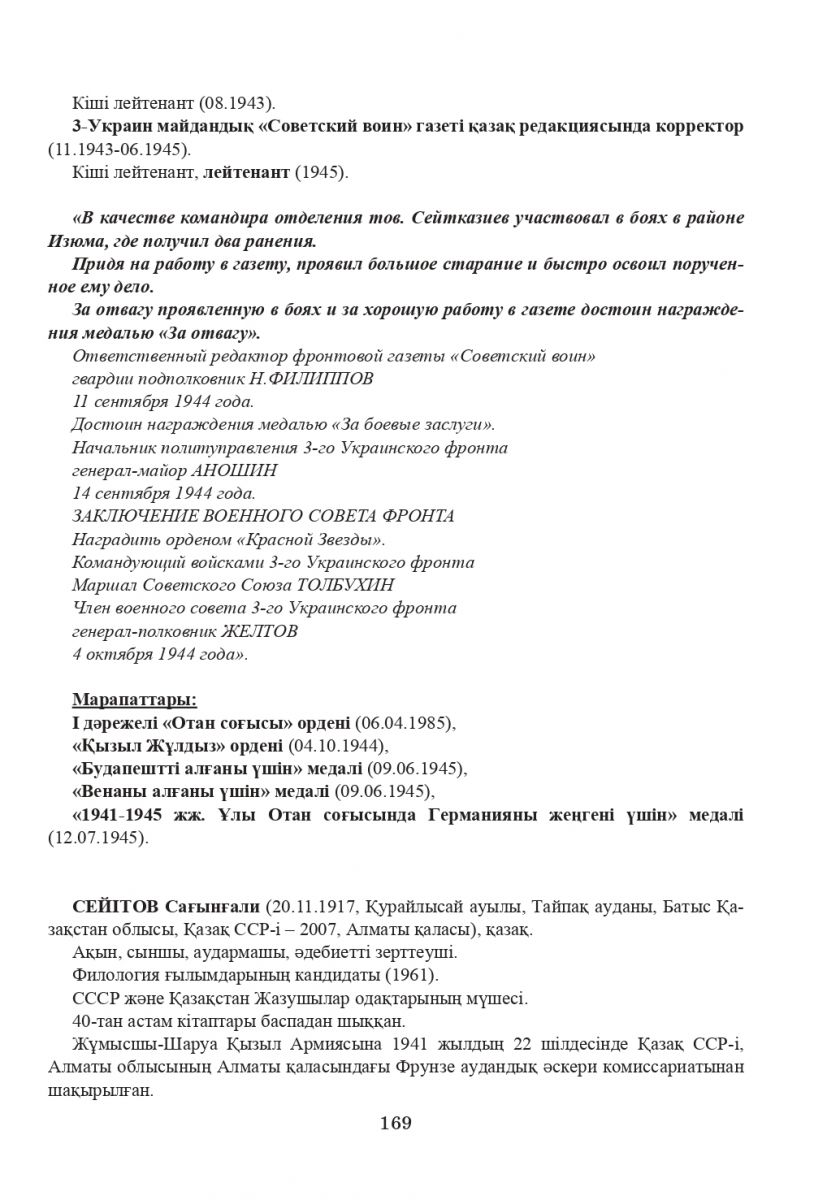 Кіші лейтенант (08.1943).
3-Украин майдандық «Советский воин» газеті қазақ редакциясында корректор (11.1943-06.1945).
Кіші лейтенант, лейтенант (1945).

«В качестве командира отделения тов. Сейтказиев участвовал в боях в районе Изюма, где получил два ранения.
Придя на работу в газету, проявил большое старание и быстро освоил порученное ему дело.
За отвагу проявленную в боях и за хорошую работу в газете достоин награждения медалью «За отвагу».
Ответственный редактор фронтовой газеты «Советский воин»
гвардии подполковник Н.ФИЛИППОВ
11 сентября 1944 года.
Достоин награждения медалью «За боевые заслуги».
Начальник политуправления 3-го Украинского фронта
генерал-майор АНОШИН
14 сентября 1944 года.
ЗАКЛЮЧЕНИЕ ВОЕННОГО СОВЕТА ФРОНТА
Наградить орденом «Красной Звезды».
Командующий войсками 3-го Украинского фронта
Маршал Советского Союза ТОЛБУХИН
Член военного совета 3-го Украинского фронта
генерал-полковник ЖЕЛТОВ
4 октября 1944 года».

Марапаттары:
І дәрежелі «Отан соғысы» ордені (06.04.1985),
«Қызыл Жұлдыз» ордені (04.10.1944),
«Будапештті алғаны үшін» медалі (09.06.1945),
«Венаны алғаны үшін» медалі (09.06.1945),
«1941-1945 жж. Ұлы Отан соғысында Германияны жеңгені үшін» медалі (12.07.1945).

СЕЙІТОВ Сағынғали (20.11.1917, Құрайлысай ауылы, Тайпақ ауданы, Батыс Қазақстан облысы, Қазақ ССР-і – 2007, Алматы қаласы), қазақ.
Ақын, сыншы, аудармашы, әдебиетті зерттеуші.
Филология ғылымдарының кандидаты (1961).
СССР және Қазақстан Жазушылар одақтарының мүшесі.
40-тан астам кітаптары баспадан шыққан.
Жұмысшы-Шаруа Қызыл Армиясына 1941 жылдың 22 шілдесінде Қазақ ССР-і, Алматы облысының Алматы қаласындағы Фрунзе аудандық әскери комиссариатынан шақырылған.

169